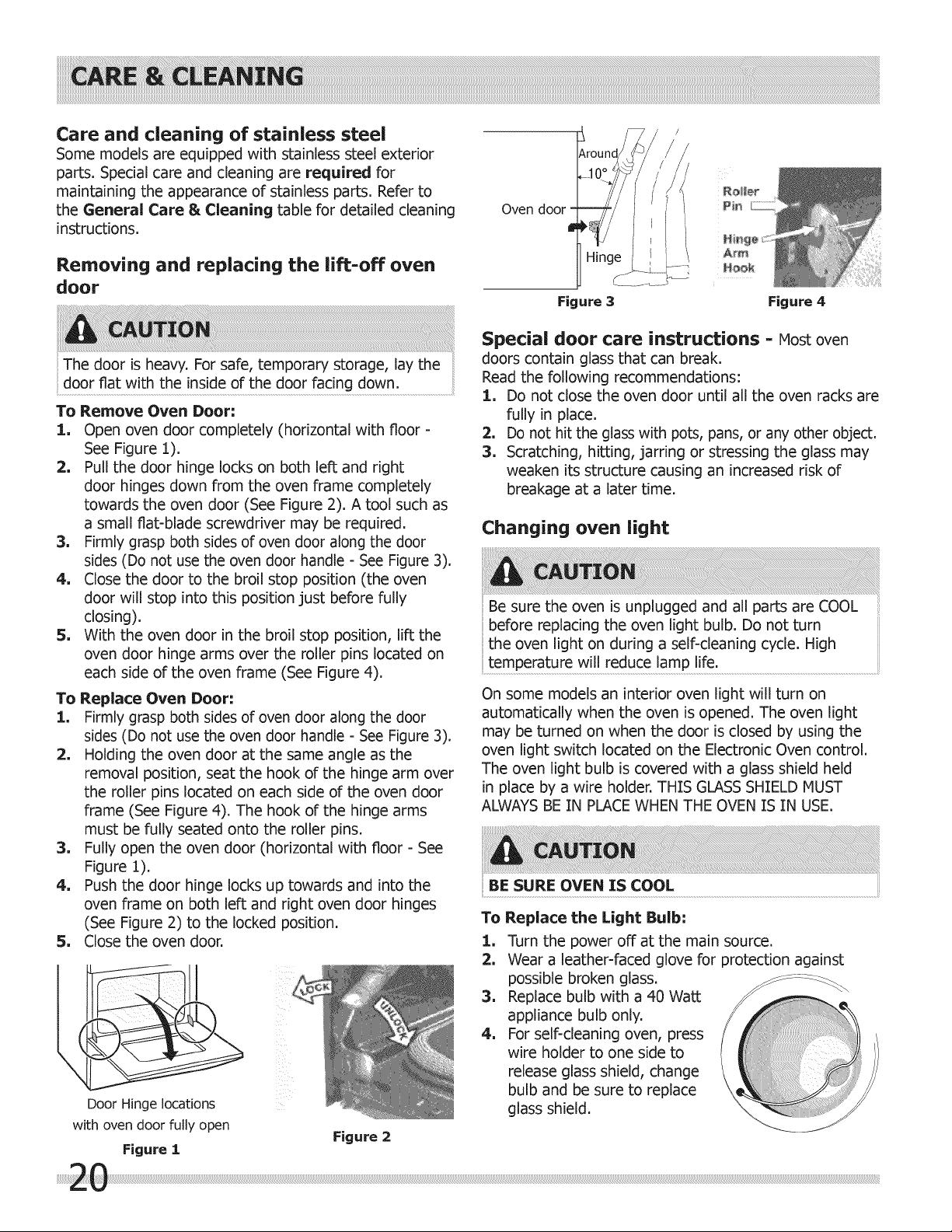 CARE & CLEANING

Care and cleaning of stainless steel

Some models are equipped with stainless steel exterior parts. Special care and cleaning are required for maintaining the appearance of stainless parts. Refer to the General Care & Cleaning table for detailed cleaning instructions.

Removing and replacing the lift-off oven door

CAUTION

The door is heavy. For safe, temporary storage, lay the door flat with the inside of the door facing down.

To Remove Oven Door:

1. Open oven door completely (horizontal with floor - See Figure 1).
2. Pull the door hinge locks on both left and right door hinges down from the oven frame completely towards the oven door (See Figure 2). A tool such as a small flat-blade screwdriver may be required.
3. Firmly grasp both sides of oven door along the door sides (Do not use the oven door handle - See Figure 3).
4. Close the door to the broil stop position (the oven door will stop into this position just before fully closing).
5. With the oven door in the broil stop position, lift the oven door hinge arms over the roller pins located on each side of the oven frame (See Figure 4).

To Replace Oven Door:

1. Firmly grasp both sides of oven door along the door sides (Do not use the oven door handle - See Figure 3).
2. Holding the oven door at the same angle as the removal position, seat the hook of the hinge arm over the roller pins located on each side of the oven door frame (See Figure 4). The hook of the hinge arms must be fully seated onto the roller pins.
3. Fully open the oven door (horizontal with floor - See Figure 1).
4. Push the door hinge locks up towards and into the oven frame on both left and right oven door hinges (See Figure 2) to the locked position.
5. Close the oven door.

Door Hinge locations
with oven door fully open
Figure 1

LOCK
UNLOCK
Figure 2

Around
10°
Oven door
Hinge
Figure 3

Roller
Pin
Hinge
Arm
Hook
Figure 4

Special door care instructions - Most oven doors contain glass that can break.

Read the following recommendations:

1. Do not close the oven door until all the oven racks are fully in place.
2. Do not hit the glass with pots, pans, or any other object.
3. Scratching, hitting, jarring or stressing the glass may weaken its structure causing an increased risk of breakage at a later time.

Changing oven light

CAUTION

Be sure the oven is unplugged and all parts are COOL before replacing the oven light bulb. Do not turn the oven light on during a self-cleaning cycle. High temperature will reduce lamp life.

On some models an interior oven light will turn on automatically when the oven is opened. The oven light may be turned on when the door is closed by using the oven light switch located on the Electronic Oven control. The oven light bulb is covered with a glass shield held in place by a wire holder. THIS GLASS SHIELD MUST ALWAYS BE IN PLACE WHEN THE OVEN IS IN USE.

CAUTION

BE SURE OVEN IS COOL

To Replace the Light Bulb:

1. Turn the power off at the main source.
2. Wear a leather-faced glove for protection against possible broken glass.
3. Replace bulb with a 40 Watt appliance bulb only.
4. For self-cleaning oven, press wire holder to one side to release glass shield, change bulb and be sure to replace glass shield.

20